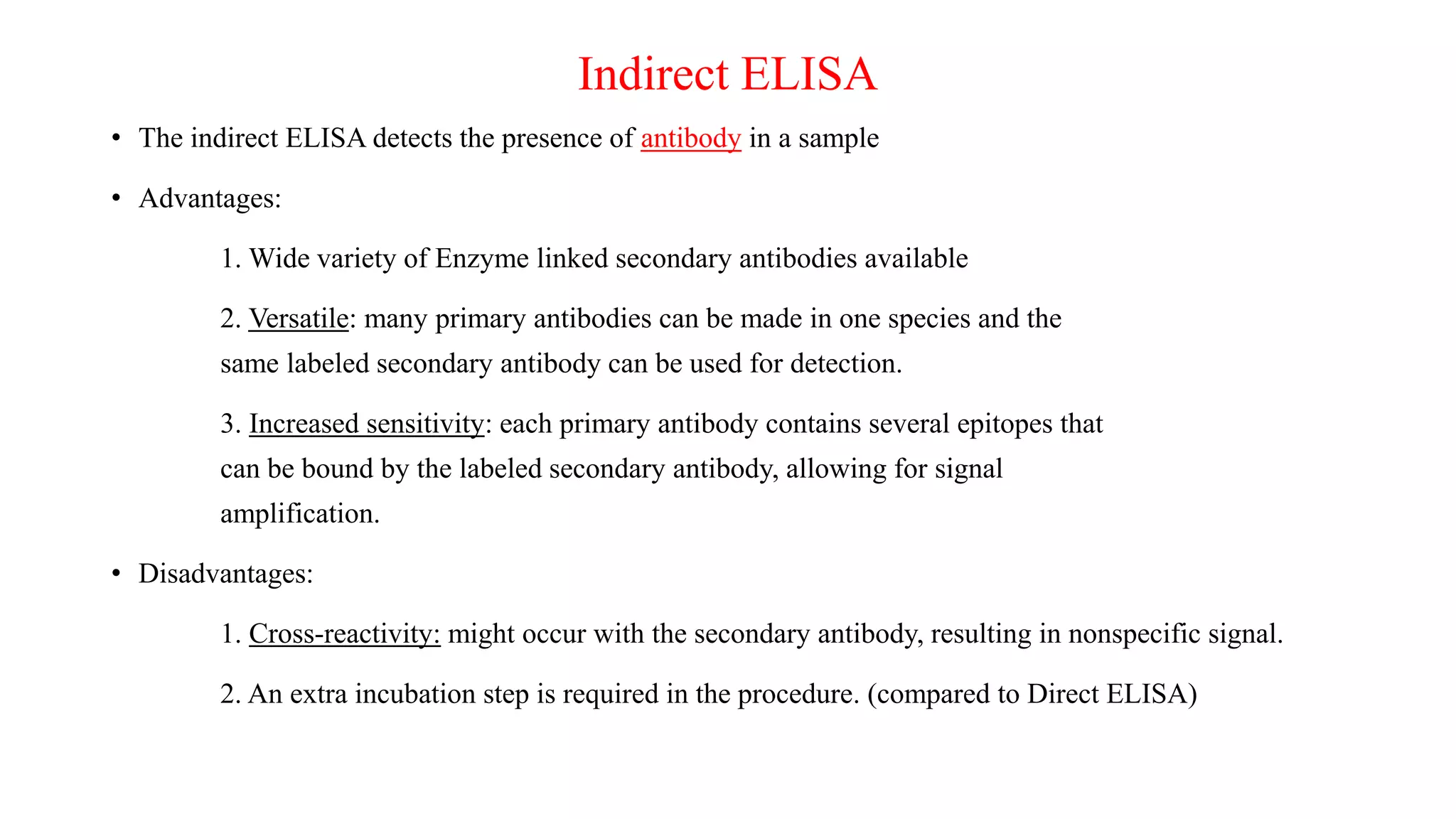 Indirect ELISA

• The indirect ELISA detects the presence of antibody in a sample

• Advantages:

1. Wide variety of Enzyme linked secondary antibodies available

2. Versatile: many primary antibodies can be made in one species and the same labeled secondary antibody can be used for detection.

3. Increased sensitivity: each primary antibody contains several epitopes that can be bound by the labeled secondary antibody, allowing for signal amplification.

• Disadvantages:

1. Cross-reactivity: might occur with the secondary antibody, resulting in nonspecific signal.

2. An extra incubation step is required in the procedure. (compared to Direct ELISA)